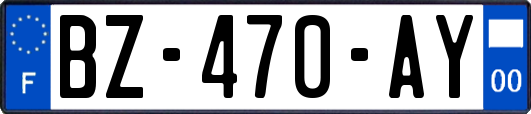 F

BZ-470-AY

00